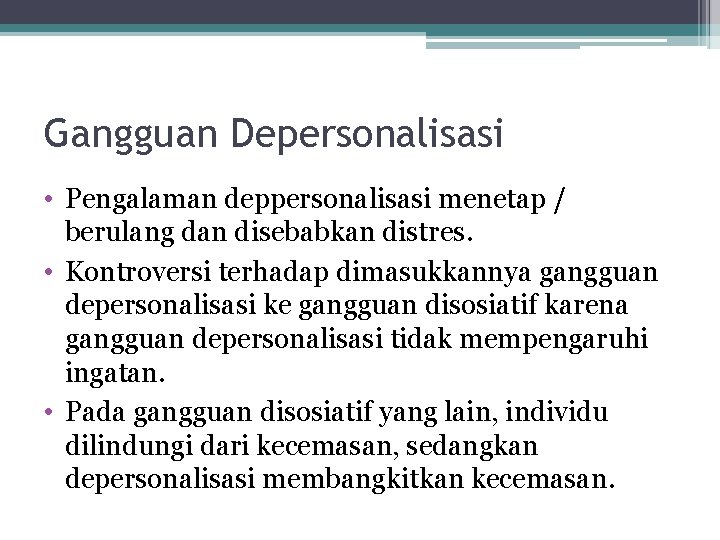 Gangguan Depersonalisasi

• Pengalaman deppersonalisasi menetap / berulang dan disebabkan distres.

• Kontroversi terhadap dimasukkannya gangguan depersonalisasi ke gangguan disosiatif karena gangguan depersonalisasi tidak mempengaruhi ingatan.

• Pada gangguan disosiatif yang lain, individu dilindungi dari kecemasan, sedangkan depersonalisasi membangkitkan kecemasan.